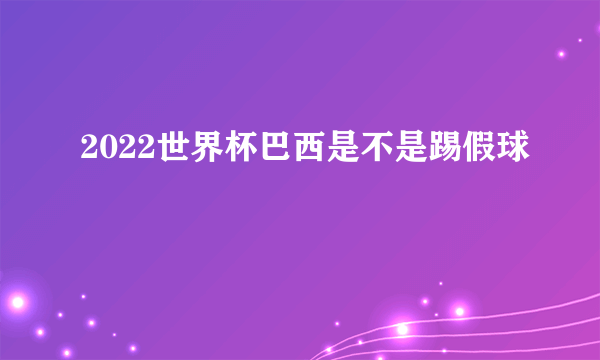 2022世界杯巴西是不是踢假球